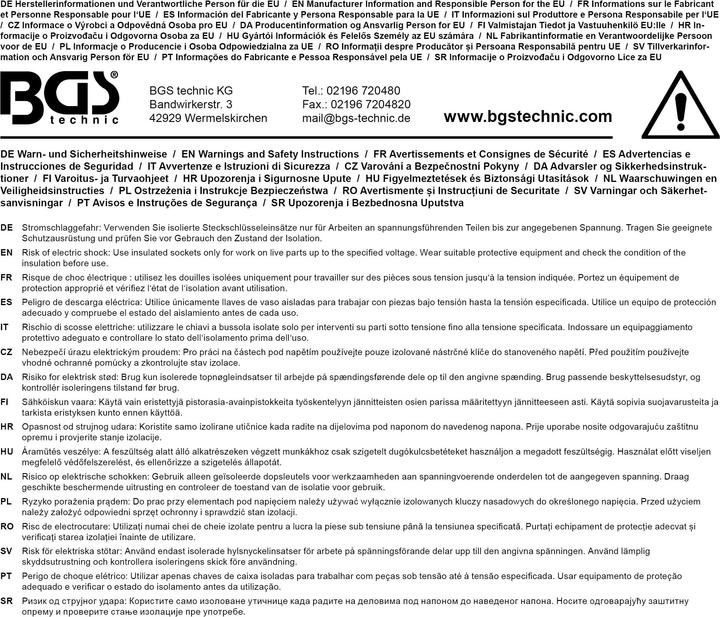 DE Herstellerinformationen und Verantwortliche Person für die EU / EN Manufacturer Information and Responsible Person for the EU / FR Informations sur le Fabricant et Personne Responsable pour l'UE / ES Información del Fabricante y Persona Responsable para la UE / IT Informazioni sul Produttore e Persona Responsabile per l'UE / CZ Informace o Výrobci a Odpovědná Osoba pro EU / DA Producentinformation og Ansvarlig Person for EU / FI Valmistajan Tiedot ja Vastuuhenkilö EU:lle / HR Informacije o Proizvođaču i Odgovorna Osoba za EU / HU Gyártói Információk és Felelős Személy az EU számára / NL Fabrikantinformatie en Verantwoordelijke Persoon voor de EU / PL Informacje o Producencie i Osoba Odpowiedzialna za UE / RO Informații despre Producător și Persoana Responsabilă pentru UE / SV Tillverkarinformation och Ansvarig Person för EU / PT Informações do Fabricante e Pessoa Responsável pela UE / SR Informacije o Proizvođaču i Odgovorno Lice za EU

BGS® technic

BGS technic KG
Bandwirkerstr. 3
42929 Wermelskirchen

Tel.: 02196 720480
Fax.: 02196 7204820
mail@bgs-technic.de

www.bgstechnic.com

DE Warn- und Sicherheitshinweise / EN Warnings and Safety Instructions / FR Avertissements et Consignes de Sécurité / ES Advertencias e Instrucciones de Seguridad / IT Avvertenze e Istruzioni di Sicurezza / CZ Varování a Bezpečnostní Pokyny / DA Advarsler og Sikkerhedsinstruktioner / FI Varoitus- ja Turvaohjeet / HR Upozorenja i Sigurnosne Upute / HU Figyelmeztetések és Biztonsági Utasítások / NL Waarschuwingen en Veiligheidsinstructies / PL Ostrzeżenia i Instrukcje Bezpieczeństwa / RO Avertismente și Instrucțiuni de Securitate / SV Varningar och Säkerhetsanvisningar / PT Avisos e Instruções de Segurança / SR Upozorenja i Bezbednosna Uputstva

DE Stromschlaggefahr: Verwenden Sie isolierte Steckschlüsseleinsätze nur für Arbeiten an spannungsführenden Teilen bis zur angegebenen Spannung. Tragen Sie geeignete Schutzausrüstung und prüfen Sie vor Gebrauch den Zustand der Isolation.

EN Risk of electric shock: Use insulated sockets only for work on live parts up to the specified voltage. Wear suitable protective equipment and check the condition of the insulation before use.

FR Risque de choc électrique : utilisez les douilles isolées uniquement pour travailler sur des pièces sous tension jusqu'à la tension indiquée. Portez un équipement de protection approprié et vérifiez l'état de l'isolation avant utilisation.

ES Peligro de descarga eléctrica: Utilice únicamente llaves de vaso aisladas para trabajar con piezas bajo tensión hasta la tensión especificada. Utilice un equipo de protección adecuado y compruebe el estado del aislamiento antes de cada uso.

IT Rischio di scosse elettriche: utilizzare le chiavi a bussola isolate solo per interventi su parti sotto tensione fino alla tensione specificata. Indossare un equipaggiamento protettivo adeguato e controllare lo stato dell'isolamento prima dell'uso.

CZ Nebezpečí úrazu elektrickým proudem: Pro práci na částech pod napětím používejte pouze izolované nástrčné klíče do stanoveného napětí. Před použitím používejte vhodné ochranné pomůcky a zkontrolujte stav izolace.

DA Risiko for elektrisk stød: Brug kun isolerede topnøgleindsatser til arbejde på spændingsførende dele op til den angivne spænding. Brug passende beskyttelsesudstyr, og kontrollér isoleringens tilstand før brug.

FI Sähköiskun vaara: Käytä vain eristettyjä pistorasia-avainpistokkeita työskentelyyn jännitteisten osien parissa määritettyyn jännitteeseen asti. Käytä sopivia suojavarusteita ja tarkista eristyksen kunto ennen käyttöä.

HR Opasnost od strujnog udara: Koristite samo izolirane utičnice kada radite na dijelovima pod naponom do navedenog napona. Prije uporabe nosite odgovarajuću zaštitnu opremu i provjerite stanje izolacije.

HU Áramütés veszélye: A feszültség alatt álló alkatrészeken végzett munkákhoz csak szigetelt dugókulcsbetéteket használjon a megadott feszültségig. Használat előtt viseljen megfelelő védőfelszerelést, és ellenőrizze a szigetelés állapotát.

NL Risico op elektrische schokken: Gebruik alleen geïsoleerde dopsleutels voor werkzaamheden aan spanningvoerende onderdelen tot de aangegeven spanning. Draag geschikte beschermende uitrusting en controleer de toestand van de isolatie voor gebruik.

PL Ryzyko porażenia prądem: Do prac przy elementach pod napięciem należy używać wyłącznie izolowanych kluczy nasadowych do określonego napięcia. Przed użyciem należy założyć odpowiedni sprzęt ochronny i sprawdzić stan izolacji.

RO Risc de electrocutare: Utilizați numai chei de cheie izolate pentru a lucra la piese sub tensiune până la tensiunea specificată. Purtați echipament de protecție adecvat și verificați starea izolației înainte de utilizare.

SV Risk för elektriska stötar: Använd endast isolerade hylsnyckelinsatser för arbete på spänningsförande delar upp till den angivna spänningen. Använd lämplig skyddsutrustning och kontrollera isoleringens skick före användning.

PT Perigo de choque elétrico: Utilizar apenas chaves de caixa isoladas para trabalhar com peças sob tensão até à tensão especificada. Usar equipamento de proteção adequado e verificar o estado do isolamento antes da utilização.

SR Ризик од струјног удара: Користите само изоловане утичнице када радите на деловима под напоном до наведеног напона. Носите одговарајућу заштитну опрему и проверите стање изолације пре употребе.